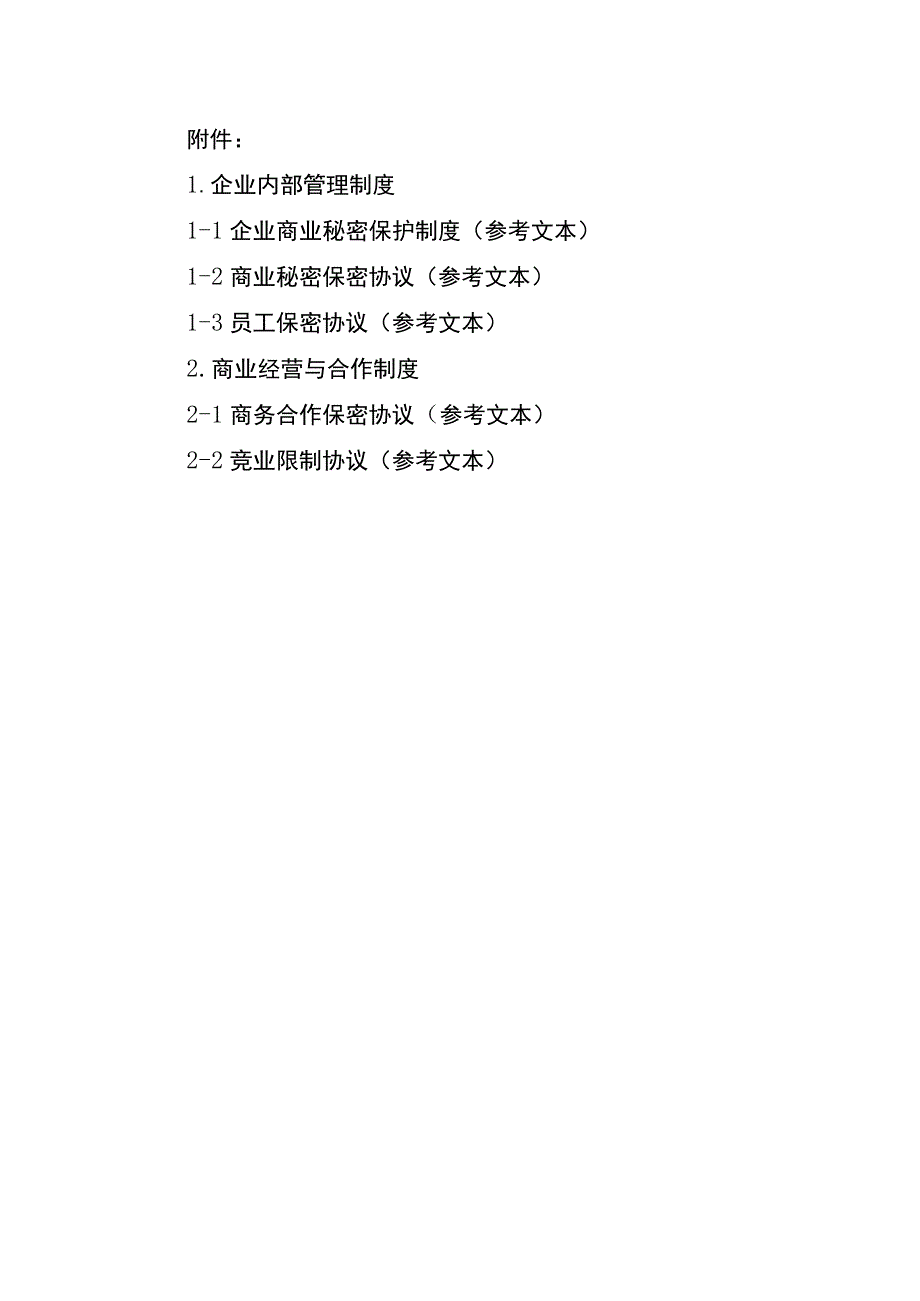 附件：

1.企业内部管理制度

1-1 企业商业秘密保护制度（参考文本）

1-2 商业秘密保密协议（参考文本）

1-3 员工保密协议（参考文本）

2.商业经营与合作制度

2-1 商务合作保密协议（参考文本）

2-2 竞业限制协议（参考文本）